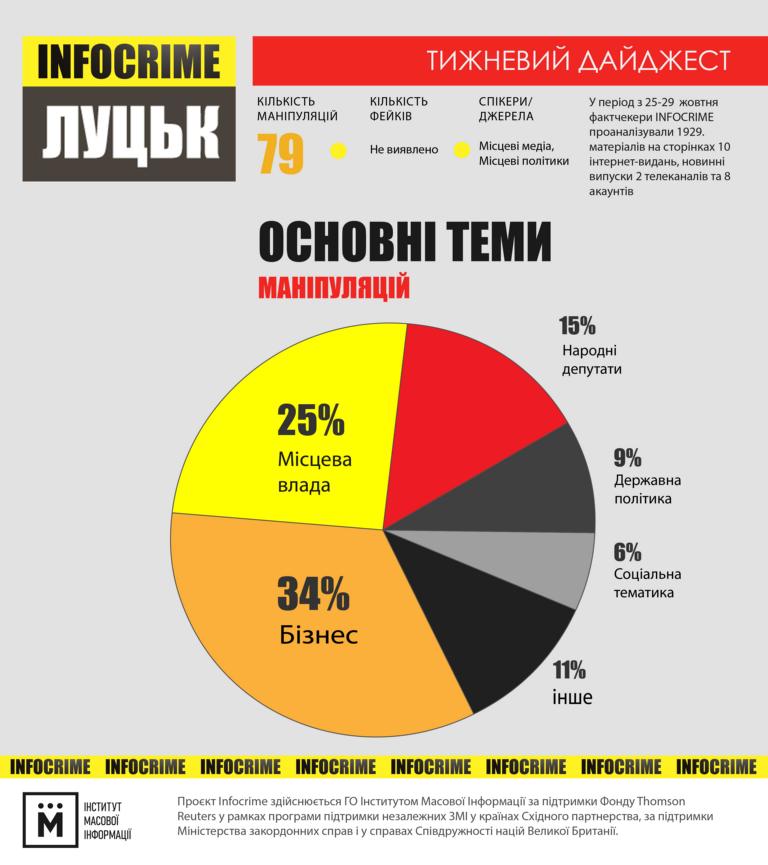 INFOCRIME
ЛУЦЬК

ТИЖНЕВИЙ ДАЙДЖЕСТ

КІЛЬКІСТЬ МАНІПУЛЯЦІЙ
79

КІЛЬКІСТЬ ФЕЙКІВ
Не виявлено

СПІКЕРИ/ ДЖЕРЕЛА
Місцеві медіа, Місцеві політики

У період з 25-29 жовтня фактчекери INFOCRIME проаналізували 1929. матеріалів на сторінках 10 інтернет-видань, новинні випуски 2 телеканалів та 8 акаунтів

ОСНОВНІ ТЕМИ
МАНІПУЛЯЦІЙ

25%
Місцева влада

15%
Народні депутати

9%
Державна політика

6%
Соціальна тематика

11%
інше

34%
Бізнес

INFOCRIME INFOCRIME INFOCRIME INFOCRIME INFOCRIME INFOCRIME INFOCRIME INFOCRIME

М
ІНСТИТУТ МАСОВОЇ ІНФОРМАЦІЇ

Проєкт Infocrime здійснюється ГО Інститутом Масової Інформації за підтримки Фонду Thomson Reuters у рамках програми підтримки незалежних ЗМІ у країнах Східного партнерства, за підтримки Міністерства закордонних справ і у справах Співдружності націй Великої Британії.